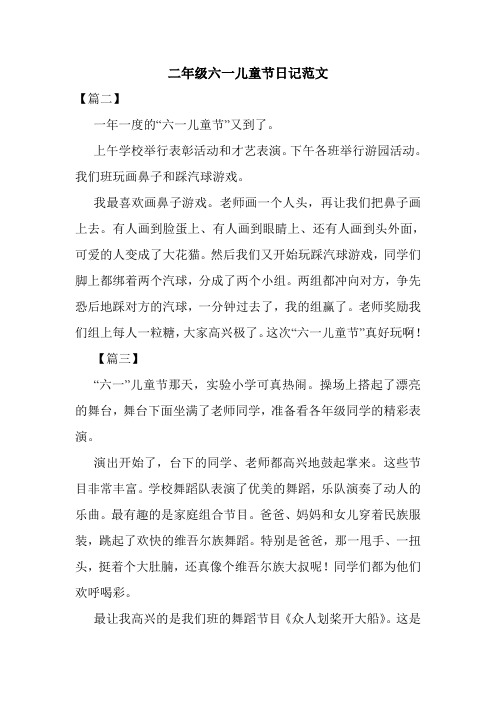 二年级六一儿童节日记范文

【篇二】

一年一度的“六一儿童节”又到了。

上午学校举行表彰活动和才艺表演。下午各班举行游园活动。我们班玩画鼻子和踩汽球游戏。

我最喜欢画鼻子游戏。老师画一个人头，再让我们把鼻子画上去。有人画到脸蛋上、有人画到眼睛上、还有人画到头外面，可爱的人变成了大花猫。然后我们又开始玩踩汽球游戏，同学们脚上都绑着两个汽球，分成了两个小组。两组都冲向对方，争先恐后地踩对方的汽球，一分钟过去了，我的组赢了。老师奖励我们组上每人一粒糖，大家高兴极了。这次“六一儿童节”真好玩啊！

【篇三】

“六一”儿童节那天，实验小学可真热闹。操场上搭起了漂亮的舞台，舞台下面坐满了老师同学，准备看各年级同学的精彩表演。

演出开始了，台下的同学、老师都高兴地鼓起掌来。这些节目非常丰富。学校舞蹈队表演了优美的舞蹈，乐队演奏了动人的乐曲。最有趣的是家庭组合节目。爸爸、妈妈和女儿穿着民族服装，跳起了欢快的维吾尔族舞蹈。特别是爸爸，那一甩手、一扭头，挺着个大肚腩，还真像个维吾尔族大叔呢！同学们都为他们欢呼喝彩。

最让我高兴的是我们班的舞蹈节目《众人划桨开大船》。这是